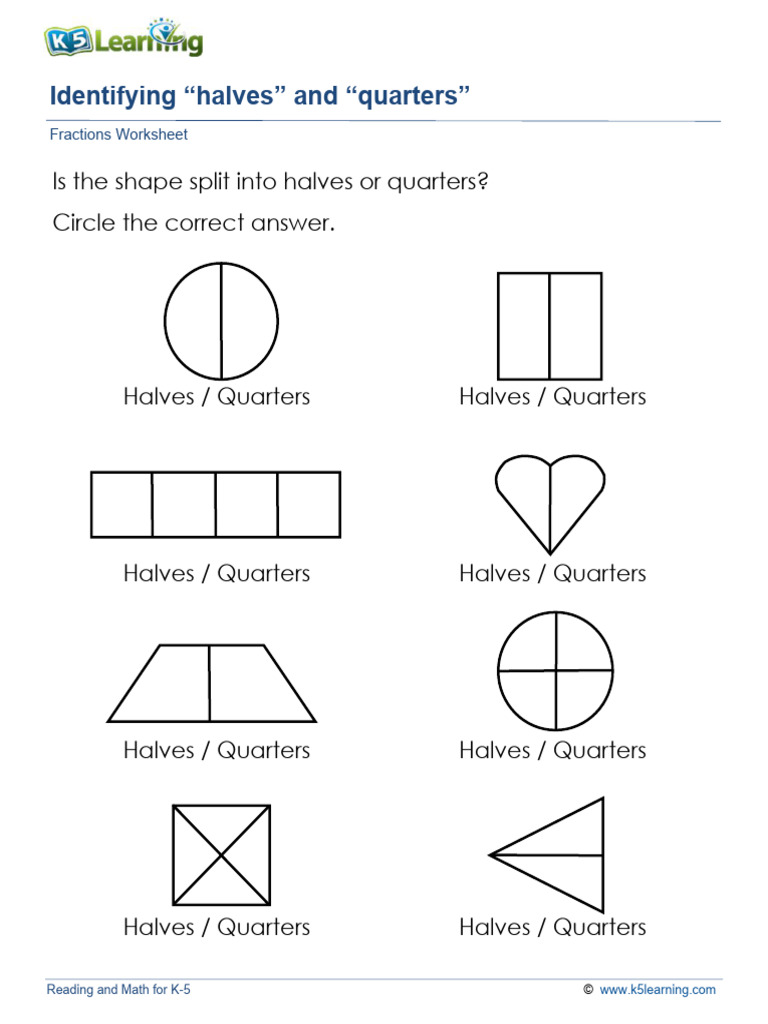 K5 Learning

Identifying “halves” and “quarters”

Fractions Worksheet

Is the shape split into halves or quarters?

Circle the correct answer.

Halves / Quarters

Halves / Quarters

Halves / Quarters

Halves / Quarters

Halves / Quarters

Halves / Quarters

Halves / Quarters

Halves / Quarters

Reading and Math for K-5

© www.k5learning.com